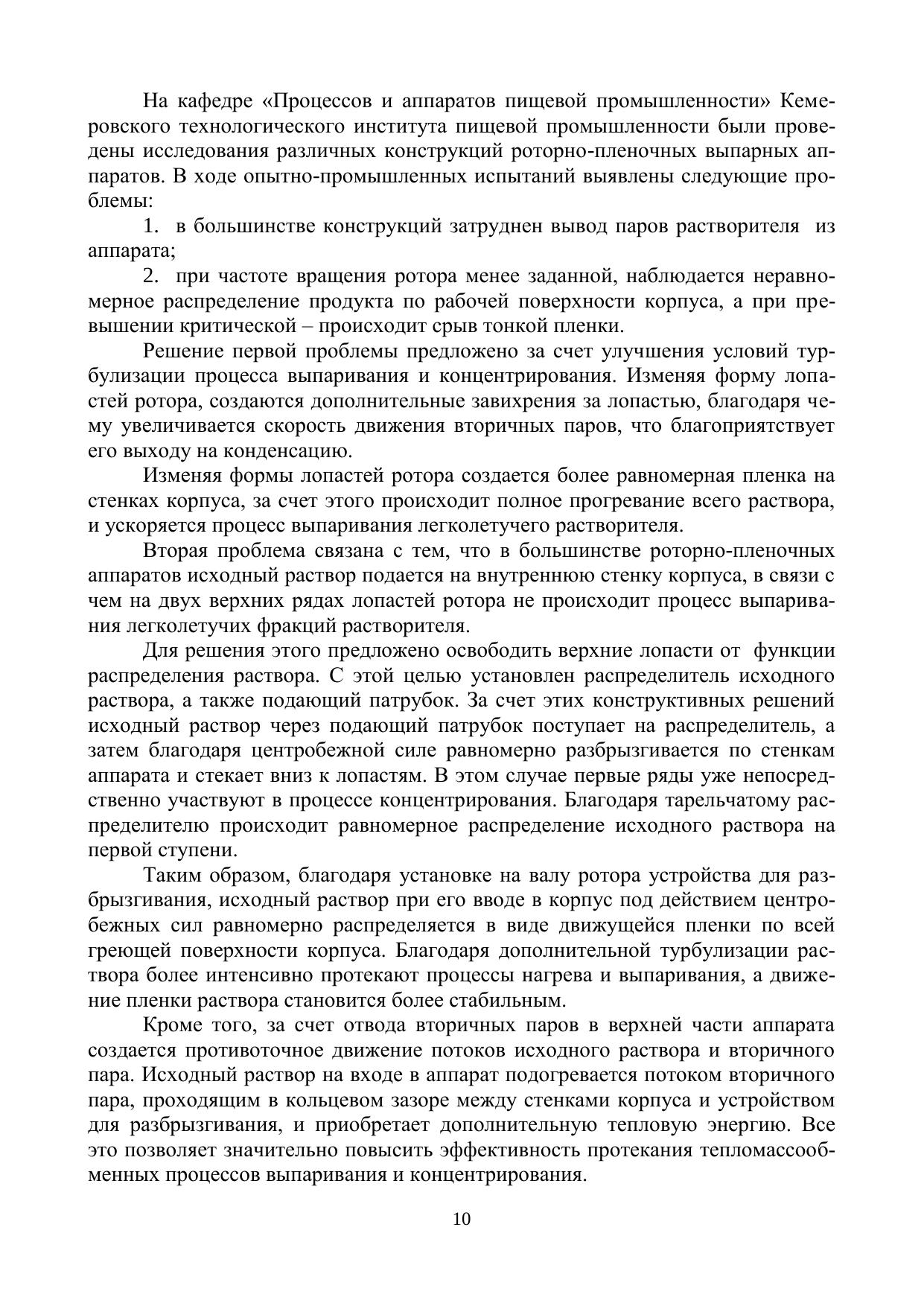 На кафедре «Процессов и аппаратов пищевой промышленности» Кемеровского технологического института пищевой промышленности были проведены исследования различных конструкций роторно-пленочных выпарных аппаратов. В ходе опытно-промышленных испытаний выявлены следующие проблемы:

1. в большинстве конструкций затруднен вывод паров растворителя из аппарата;

2. при частоте вращения ротора менее заданной, наблюдается неравномерное распределение продукта по рабочей поверхности корпуса, а при превышении критической – происходит срыв тонкой пленки.

Решение первой проблемы предложено за счет улучшения условий турбулизации процесса выпаривания и концентрирования. Изменяя форму лопастей ротора, создаются дополнительные завихрения за лопастью, благодаря чему увеличивается скорость движения вторичных паров, что благоприятствует его выходу на конденсацию.

Изменяя формы лопастей ротора создается более равномерная пленка на стенках корпуса, за счет этого происходит полное прогревание всего раствора, и ускоряется процесс выпаривания легколетучего растворителя.

Вторая проблема связана с тем, что в большинстве роторно-пленочных аппаратов исходный раствор подается на внутреннюю стенку корпуса, в связи с чем на двух верхних рядах лопастей ротора не происходит процесс выпаривания легколетучих фракций растворителя.

Для решения этого предложено освободить верхние лопасти от функции распределения раствора. С этой целью установлен распределитель исходного раствора, а также подающий патрубок. За счет этих конструктивных решений исходный раствор через подающий патрубок поступает на распределитель, а затем благодаря центробежной силе равномерно разбрызгивается по стенкам аппарата и стекает вниз к лопастям. В этом случае первые ряды уже непосредственно участвуют в процессе концентрирования. Благодаря тарельчатому распределителю происходит равномерное распределение исходного раствора на первой ступени.

Таким образом, благодаря установке на валу ротора устройства для разбрызгивания, исходный раствор при его вводе в корпус под действием центробежных сил равномерно распределяется в виде движущейся пленки по всей греющей поверхности корпуса. Благодаря дополнительной турбулизации раствора более интенсивно протекают процессы нагрева и выпаривания, а движение пленки раствора становится более стабильным.

Кроме того, за счет отвода вторичных паров в верхней части аппарата создается противоточное движение потоков исходного раствора и вторичного пара. Исходный раствор на входе в аппарат подогревается потоком вторичного пара, проходящим в кольцевом зазоре между стенками корпуса и устройством для разбрызгивания, и приобретает дополнительную тепловую энергию. Все это позволяет значительно повысить эффективность протекания тепломассообменных процессов выпаривания и концентрирования.

10